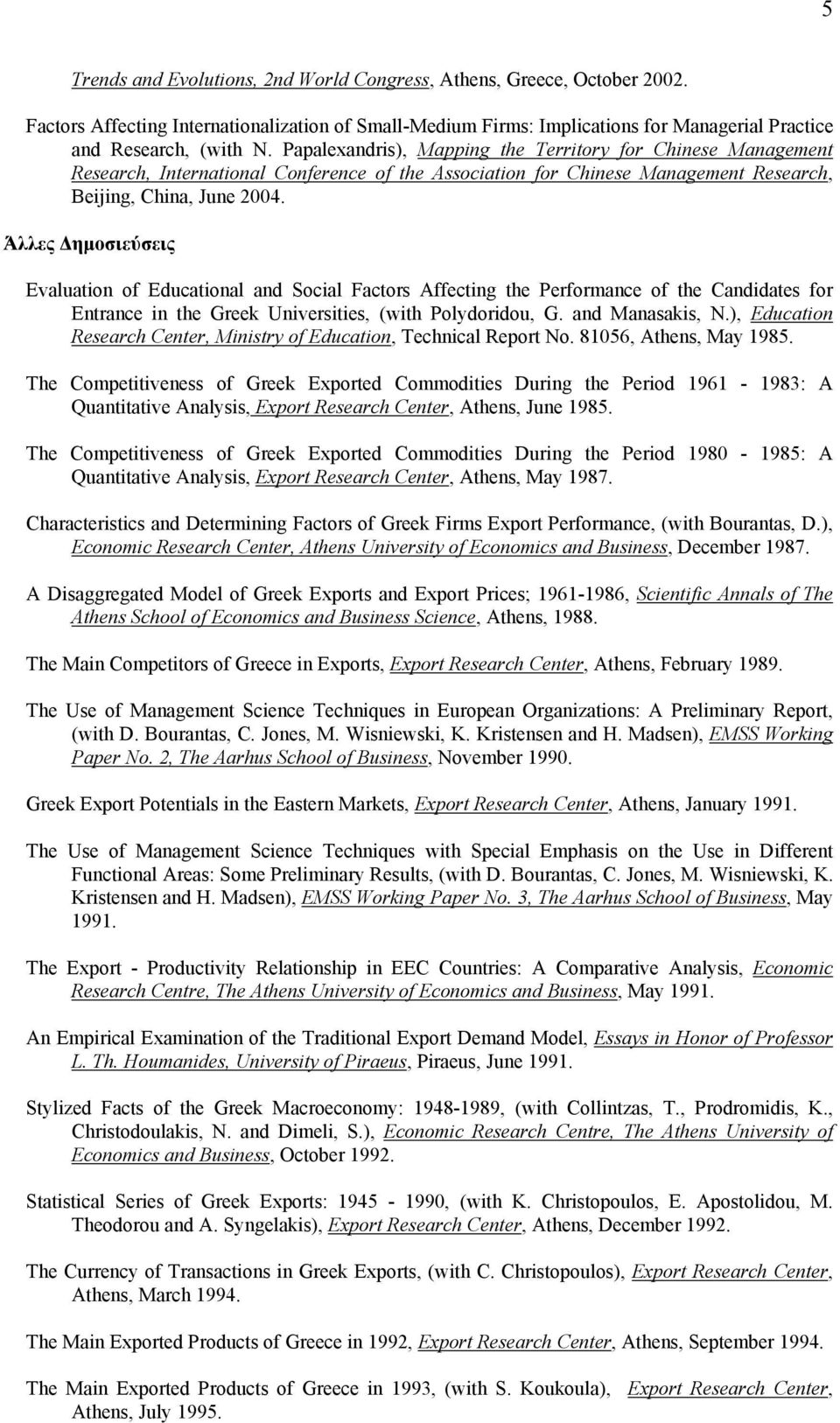 5

Trends and Evolutions, 2nd World Congress, Athens, Greece, October 2002.

Factors Affecting Internationalization of Small-Medium Firms: Implications for Managerial Practice and Research, (with N. Papalexandris), Mapping the Territory for Chinese Management Research, International Conference of the Association for Chinese Management Research, Beijing, China, June 2004.

Άλλες Δημοσιεύσεις

Evaluation of Educational and Social Factors Affecting the Performance of the Candidates for Entrance in the Greek Universities, (with Polydoridou, G. and Manasakis, N.), Education Research Center, Ministry of Education, Technical Report No. 81056, Athens, May 1985.

The Competitiveness of Greek Exported Commodities During the Period 1961 - 1983: A Quantitative Analysis, Export Research Center, Athens, June 1985.

The Competitiveness of Greek Exported Commodities During the Period 1980 - 1985: A Quantitative Analysis, Export Research Center, Athens, May 1987.

Characteristics and Determining Factors of Greek Firms Export Performance, (with Bourantas, D.), Economic Research Center, Athens University of Economics and Business, December 1987.

A Disaggregated Model of Greek Exports and Export Prices; 1961-1986, Scientific Annals of The Athens School of Economics and Business Science, Athens, 1988.

The Main Competitors of Greece in Exports, Export Research Center, Athens, February 1989.

The Use of Management Science Techniques in European Organizations: A Preliminary Report, (with D. Bourantas, C. Jones, M. Wisniewski, K. Kristensen and H. Madsen), EMSS Working Paper No. 2, The Aarhus School of Business, November 1990.

Greek Export Potentials in the Eastern Markets, Export Research Center, Athens, January 1991.

The Use of Management Science Techniques with Special Emphasis on the Use in Different Functional Areas: Some Preliminary Results, (with D. Bourantas, C. Jones, M. Wisniewski, K. Kristensen and H. Madsen), EMSS Working Paper No. 3, The Aarhus School of Business, May 1991.

The Export - Productivity Relationship in EEC Countries: A Comparative Analysis, Economic Research Centre, The Athens University of Economics and Business, May 1991.

An Empirical Examination of the Traditional Export Demand Model, Essays in Honor of Professor L. Th. Houmanides, University of Piraeus, Piraeus, June 1991.

Stylized Facts of the Greek Macroeconomy: 1948-1989, (with Collintzas, T., Prodromidis, K., Christodoulakis, N. and Dimeli, S.), Economic Research Centre, The Athens University of Economics and Business, October 1992.

Statistical Series of Greek Exports: 1945 - 1990, (with K. Christopoulos, E. Apostolidou, M. Theodorou and A. Syngelakis), Export Research Center, Athens, December 1992.

The Currency of Transactions in Greek Exports, (with C. Christopoulos), Export Research Center, Athens, March 1994.

The Main Exported Products of Greece in 1992, Export Research Center, Athens, September 1994.

The Main Exported Products of Greece in 1993, (with S. Koukoula), Export Research Center, Athens, July 1995.